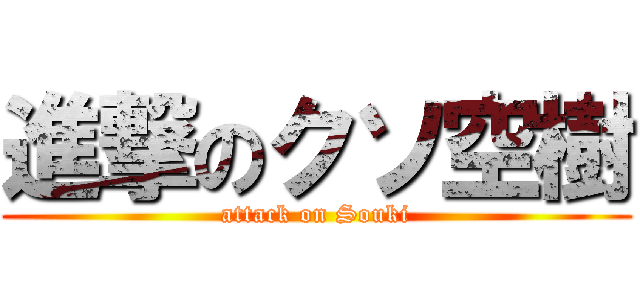 進撃のクソ空樹
attack on Souki